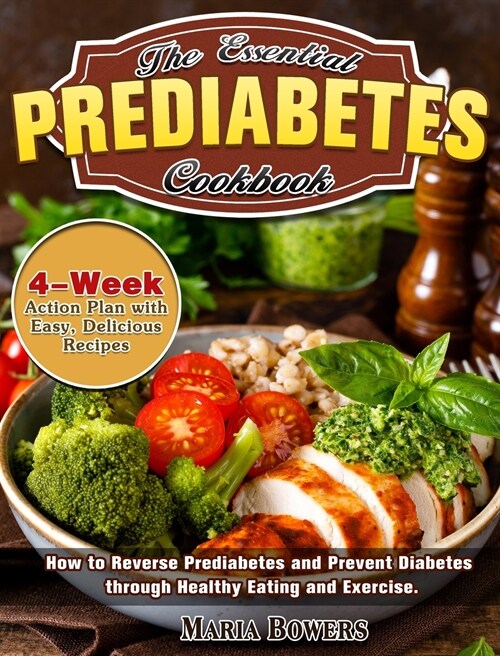 The Essential
PREDIABETES
Cookbook

4-Week
Action Plan with Easy, Delicious Recipes

How to Reverse Prediabetes and Prevent Diabetes through Healthy Eating and Exercise.

MARIA BOWERS